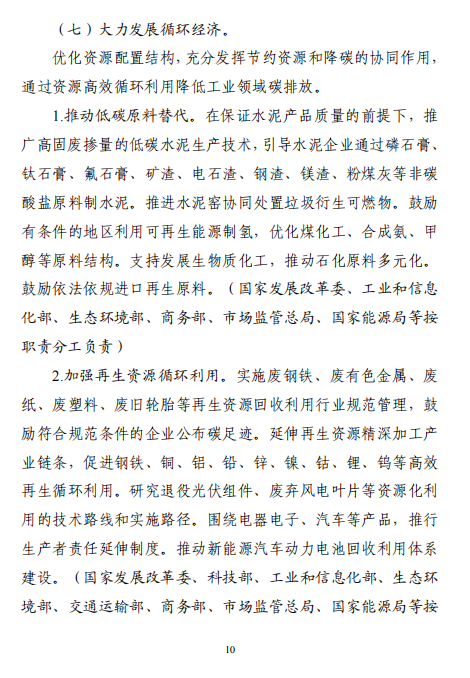 （七）大力发展循环经济。

优化资源配置结构，充分发挥节约资源和降碳的协同作用，通过资源高效循环利用降低工业领域碳排放。

1.推动低碳原料替代。在保证水泥产品质量的前提下，推广高固废掺量的低碳水泥生产技术，引导水泥企业通过磷石膏、钛石膏、氟石膏、矿渣、电石渣、钢渣、镁渣、粉煤灰等非碳酸盐原料制水泥。推进水泥窑协同处置垃圾衍生可燃物。鼓励有条件的地区利用可再生能源制氢，优化煤化工、合成氨、甲醇等原料结构。支持发展生物质化工，推动石化原料多元化。鼓励依法依规进口再生原料。（国家发展改革委、工业和信息化部、生态环境部、商务部、市场监管总局、国家能源局等按职责分工负责）

2.加强再生资源循环利用。实施废钢铁、废有色金属、废纸、废塑料、废旧轮胎等再生资源回收利用行业规范管理，鼓励符合规范条件的企业公布碳足迹。延伸再生资源精深加工产业链条，促进钢铁、铜、铝、铅、锌、镍、钴、锂、钨等高效再生循环利用。研究退役光伏组件、废弃风电叶片等资源化利用的技术路线和实施路径。围绕电器电子、汽车等产品，推行生产者责任延伸制度。推动新能源汽车动力电池回收利用体系建设。（国家发展改革委、科技部、工业和信息化部、生态环境部、交通运输部、商务部、市场监管总局、国家能源局等按

10